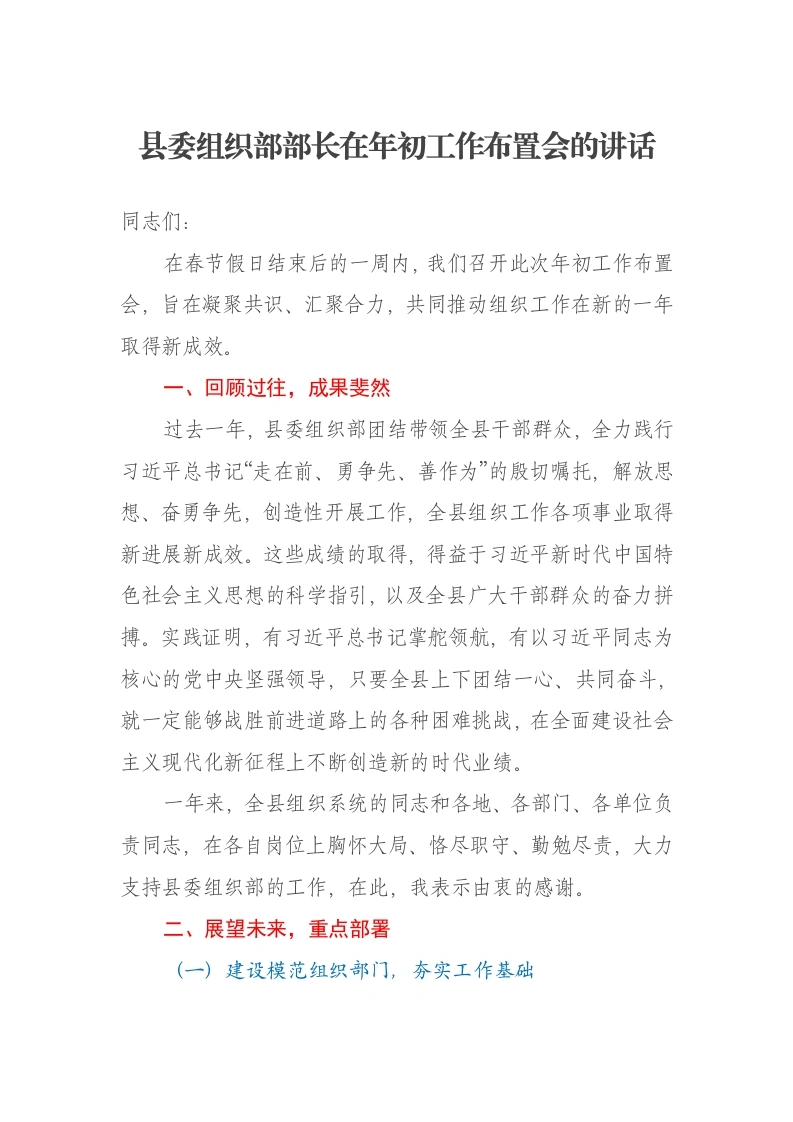 县委组织部部长在年初工作布置会的讲话

同志们：

在春节假日结束后的一周内，我们召开此次年初工作布置会，旨在凝聚共识、汇聚合力，共同推动组织工作在新的一年取得新成效。

一、回顾过往，成果斐然

过去一年，县委组织部团结带领全县干部群众，全力践行习近平总书记“走在前、勇争先、善作为”的殷切嘱托，解放思想、奋勇争先，创造性开展工作，全县组织工作各项事业取得新进展新成效。这些成绩的取得，得益于习近平新时代中国特色社会主义思想的科学指引，以及全县广大干部群众的奋力拼搏。实践证明，有习近平总书记掌舵领航，有以习近平同志为核心的党中央坚强领导，只要全县上下团结一心、共同奋斗，就一定能够战胜前进道路上的各种困难挑战，在全面建设社会主义现代化新征程上不断创造新的时代业绩。

一年来，全县组织系统的同志和各地、各部门、各单位负责同志，在各自岗位上胸怀大局、恪尽职守、勤勉尽责，大力支持县委组织部的工作，在此，我表示由衷的感谢。

二、展望未来，重点部署

（一）建设模范组织部门，夯实工作基础